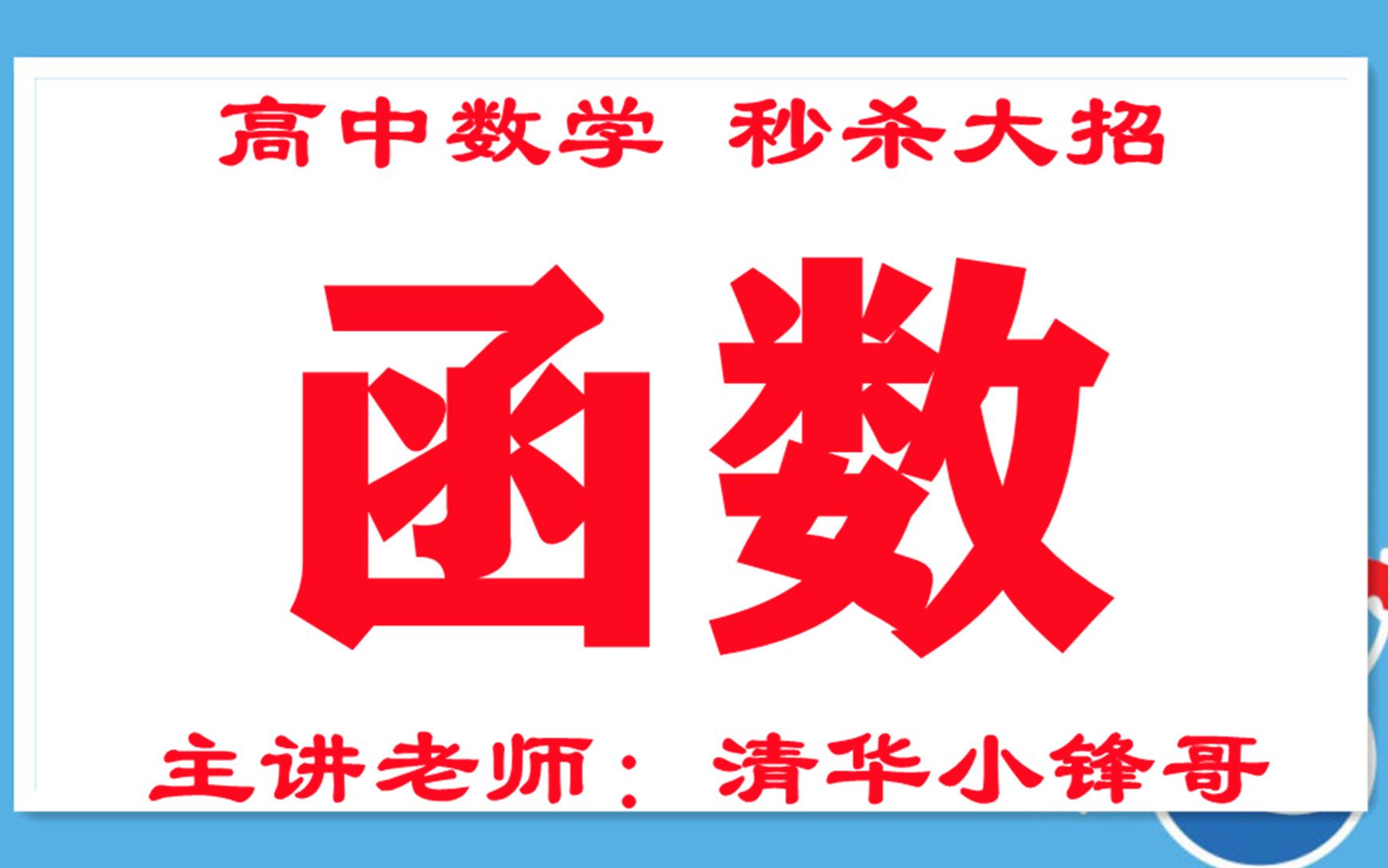 高中数学 秒杀大招

函数

主讲老师：清华小锋哥